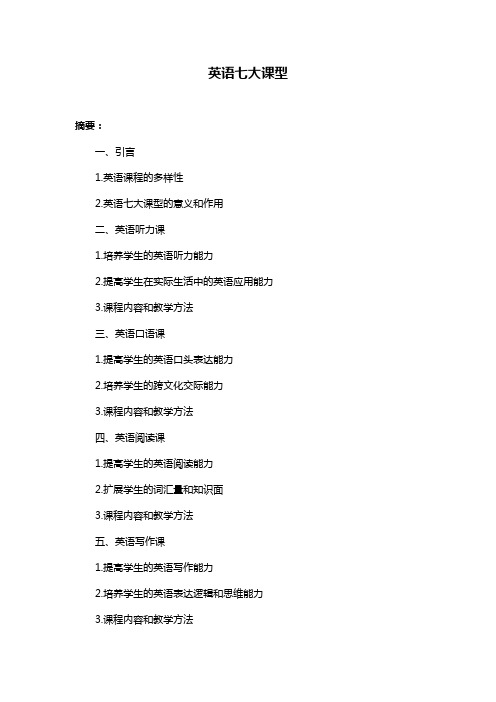 英语七大课型

摘要：

一、引言

1.英语课程的多样性

2.英语七大课型的意义和作用

二、英语听力课

1.培养学生的英语听力能力

2.提高学生在实际生活中的英语应用能力

3.课程内容和教学方法

三、英语口语课

1.提高学生的英语口头表达能力

2.培养学生的跨文化交际能力

3.课程内容和教学方法

四、英语阅读课

1.提高学生的英语阅读能力

2.扩展学生的词汇量和知识面

3.课程内容和教学方法

五、英语写作课

1.提高学生的英语写作能力

2.培养学生的英语表达逻辑和思维能力

3.课程内容和教学方法